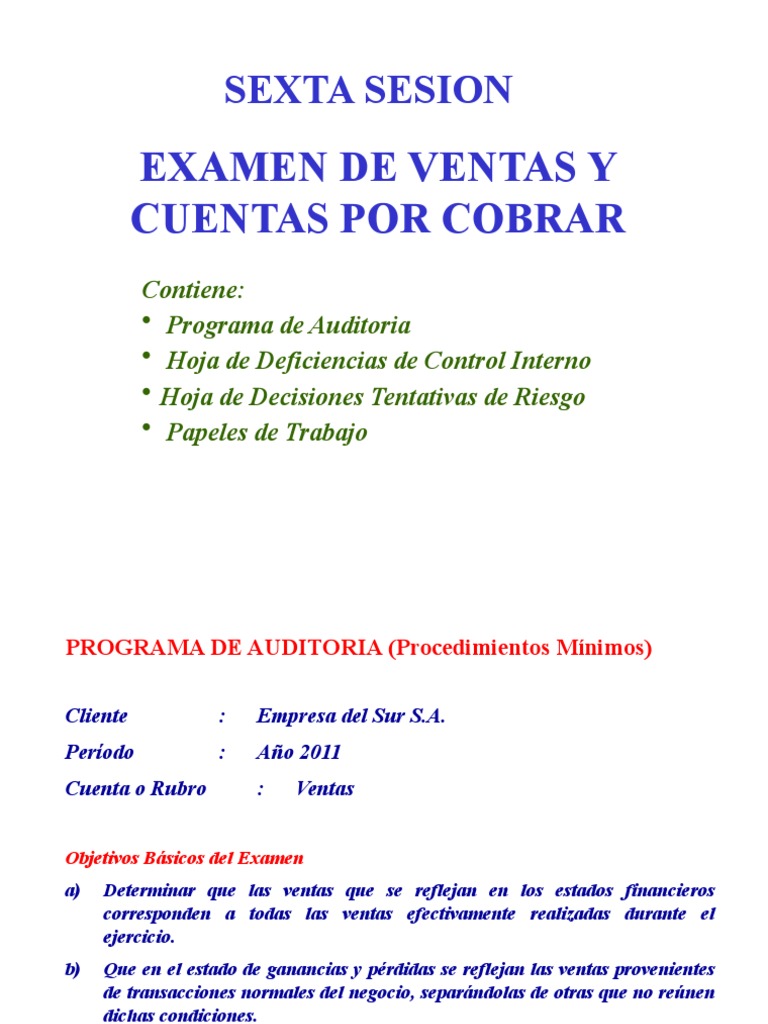 SEXTA SESION

EXAMEN DE VENTAS Y CUENTAS POR COBRAR

Contiene:
• Programa de Auditoria
• Hoja de Deficiencias de Control Interno
• Hoja de Decisiones Tentativas de Riesgo
• Papeles de Trabajo

PROGRAMA DE AUDITORIA (Procedimientos Mínimos)

Cliente : Empresa del Sur S.A.
Período : Año 2011
Cuenta o Rubro : Ventas

Objetivos Básicos del Examen

a) Determinar que las ventas que se reflejan en los estados financieros corresponden a todas las ventas efectivamente realizadas durante el ejercicio.

b) Que en el estado de ganancias y pérdidas se reflejan las ventas provenientes de transacciones normales del negocio, separándolas de otras que no reúnen dichas condiciones.